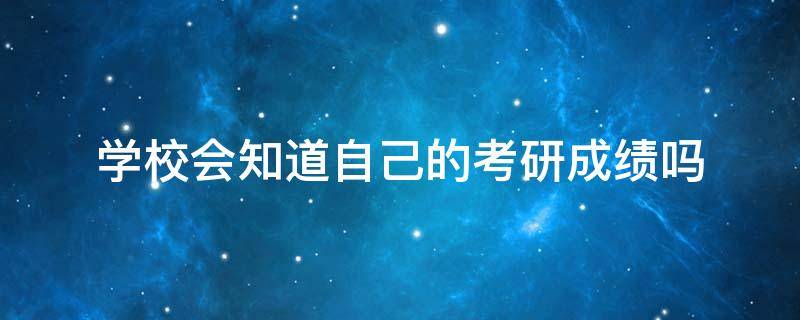 学校会知道自己的考研成绩吗